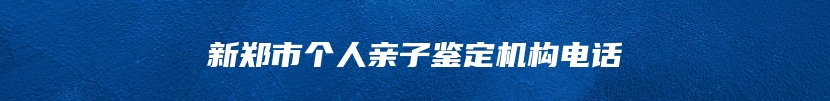 新郑市个人亲子鉴定机构电话